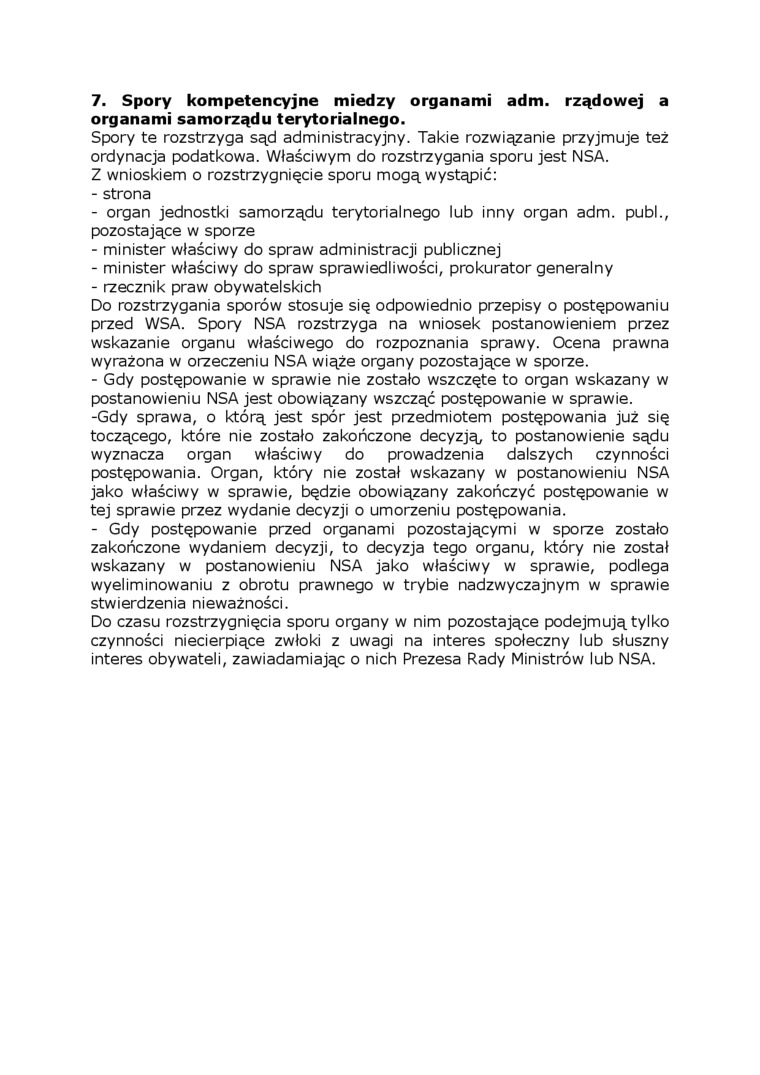 **7. Spory kompetencyjne miedzy organami adm. rządowej a organami samorządu terytorialnego.**
Spory te rozstrzyga sąd administracyjny. Takie rozwiązanie przyjmuje też ordynacja podatkowa. Właściwym do rozstrzygania sporu jest NSA.
Z wnioskiem o rozstrzygnięcie sporu mogą wystąpić:
- strona
- organ jednostki samorządu terytorialnego lub inny organ adm. publ., pozostające w sporze
- minister właściwy do spraw administracji publicznej
- minister właściwy do spraw sprawiedliwości, prokurator generalny
- rzecznik praw obywatelskich
Do rozstrzygania sporów stosuje się odpowiednio przepisy o postępowaniu przed WSA. Spory NSA rozstrzyga na wniosek postanowieniem przez wskazanie organu właściwego do rozpoznania sprawy. Ocena prawna wyrażona w orzeczeniu NSA wiąże organy pozostające w sporze.
- Gdy postępowanie w sprawie nie zostało wszczęte to organ wskazany w postanowieniu NSA jest obowiązany wszcząć postępowanie w sprawie.
-Gdy sprawa, o którą jest spór jest przedmiotem postępowania już się toczącego, które nie zostało zakończone decyzją, to postanowienie sądu wyznacza organ właściwy do prowadzenia dalszych czynności postępowania. Organ, który nie został wskazany w postanowieniu NSA jako właściwy w sprawie, będzie obowiązany zakończyć postępowanie w tej sprawie przez wydanie decyzji o umorzeniu postępowania.
- Gdy postępowanie przed organami pozostającymi w sporze zostało zakończone wydaniem decyzji, to decyzja tego organu, który nie został wskazany w postanowieniu NSA jako właściwy w sprawie, podlega wyeliminowaniu z obrotu prawnego w trybie nadzwyczajnym w sprawie stwierdzenia nieważności.
Do czasu rozstrzygnięcia sporu organy w nim pozostające podejmują tylko czynności niecierpiące zwłoki z uwagi na interes społeczny lub słuszny interes obywateli, zawiadamiając o nich Prezesa Rady Ministrów lub NSA.